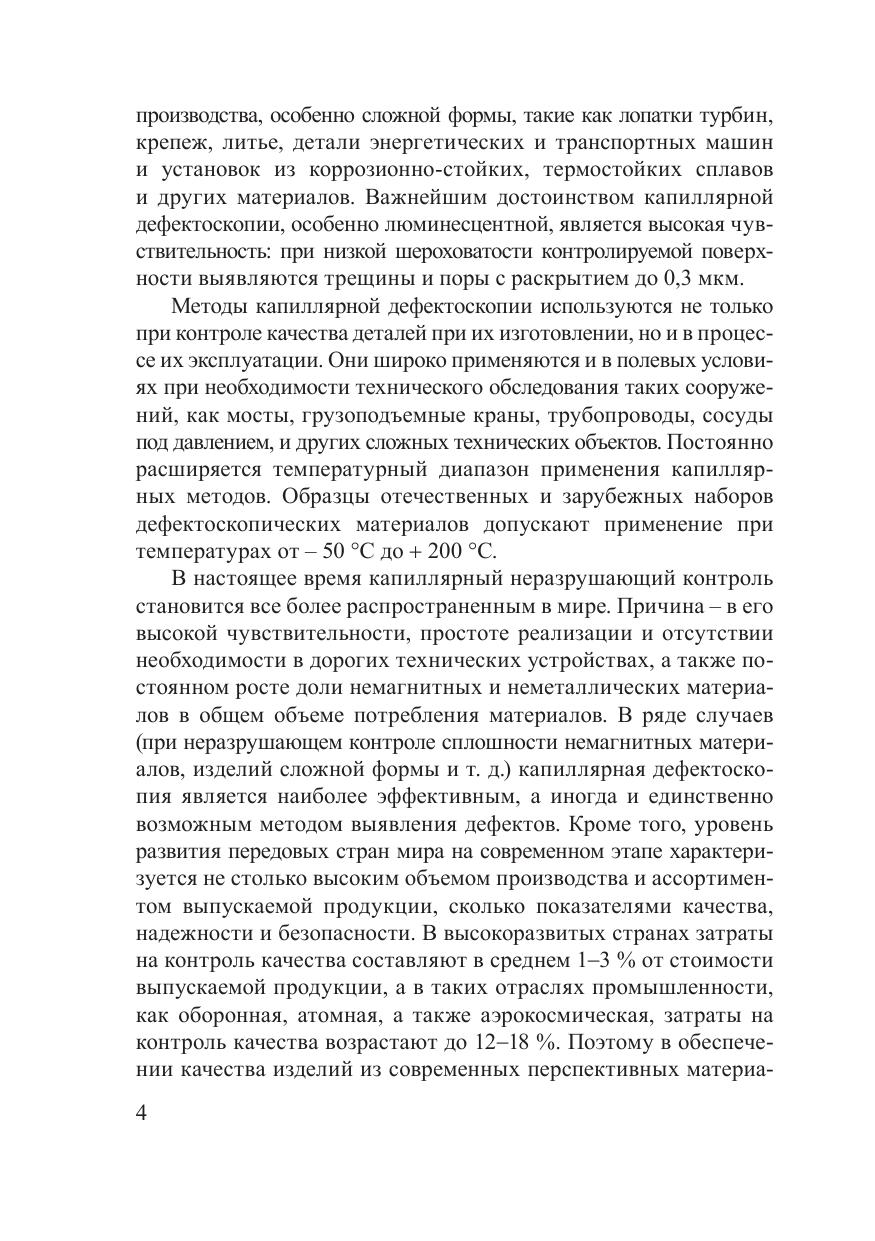 производства, особенно сложной формы, такие как лопатки турбин, крепеж, литье, детали энергетических и транспортных машин и установок из коррозионно-стойких, термостойких сплавов и других материалов. Важнейшим достоинством капиллярной дефектоскопии, особенно люминесцентной, является высокая чувствительность: при низкой шероховатости контролируемой поверхности выявляются трещины и поры с раскрытием до 0,3 мкм.

Методы капиллярной дефектоскопии используются не только при контроле качества деталей при их изготовлении, но и в процессе их эксплуатации. Они широко применяются и в полевых условиях при необходимости технического обследования таких сооружений, как мосты, грузоподъемные краны, трубопроводы, сосуды под давлением, и других сложных технических объектов. Постоянно расширяется температурный диапазон применения капиллярных методов. Образцы отечественных и зарубежных наборов дефектоскопических материалов допускают применение при температурах от – 50 °С до + 200 °С.

В настоящее время капиллярный неразрушающий контроль становится все более распространенным в мире. Причина – в его высокой чувствительности, простоте реализации и отсутствии необходимости в дорогих технических устройствах, а также постоянном росте доли немагнитных и неметаллических материалов в общем объеме потребления материалов. В ряде случаев (при неразрушающем контроле сплошности немагнитных материалов, изделий сложной формы и т. д.) капиллярная дефектоскопия является наиболее эффективным, а иногда и единственно возможным методом выявления дефектов. Кроме того, уровень развития передовых стран мира на современном этапе характеризуется не столько высоким объемом производства и ассортиментом выпускаемой продукции, сколько показателями качества, надежности и безопасности. В высокоразвитых странах затраты на контроль качества составляют в среднем 1–3 % от стоимости выпускаемой продукции, а в таких отраслях промышленности, как оборонная, атомная, а также аэрокосмическая, затраты на контроль качества возрастают до 12–18 %. Поэтому в обеспечении качества изделий из современных перспективных материа-

4